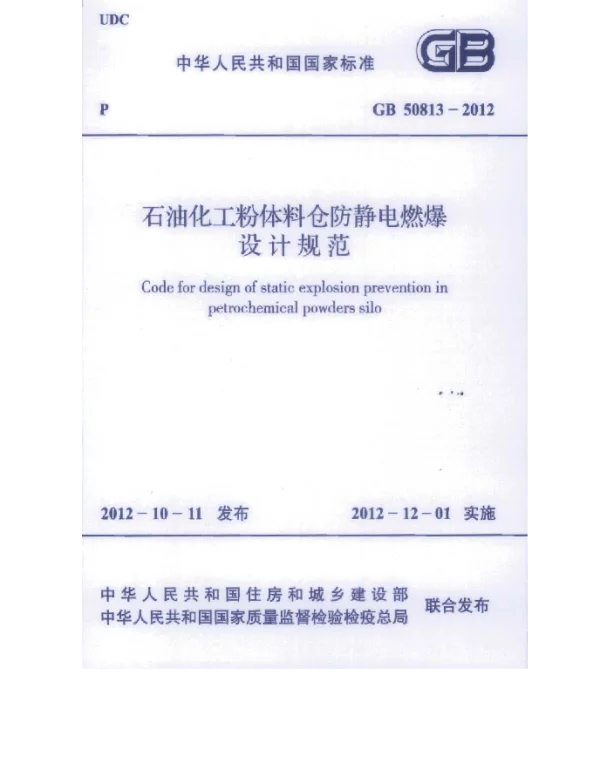 UDC

中华人民共和国国家标准

GB

P

GB 50813－2012

石油化工粉体料仓防静电燃爆
设计规范

Code for design of static explosion prevention in petrochemical powders silo

2012－10－11 发布

2012－12－01 实施

中华人民共和国住房和城乡建设部
中华人民共和国国家质量监督检验检疫总局

联合发布